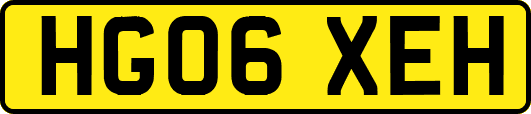 HG06 XEH